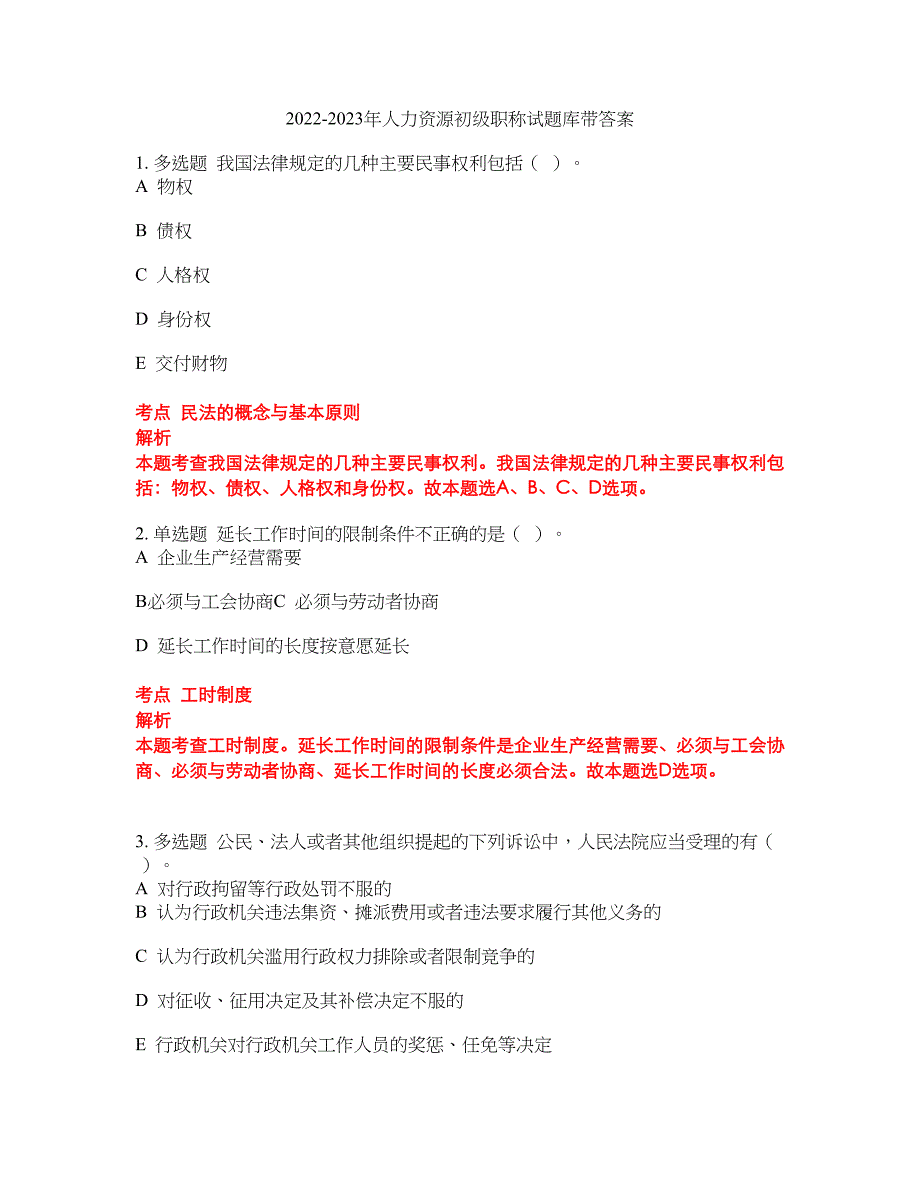 2022-2023年人力资源初级职称试题库带答案

1. 多选题 我国法律规定的几种主要民事权利包括（ ）。
A 物权

B 债权

C 人格权

D 身份权

E 交付财物

考点 民法的概念与基本原则
解析
本题考查我国法律规定的几种主要民事权利。我国法律规定的几种主要民事权利包括：物权、债权、人格权和身份权。故本题选A、B、C、D选项。

2. 单选题 延长工作时间的限制条件不正确的是（ ）。
A 企业生产经营需要

B必须与工会协商C 必须与劳动者协商

D 延长工作时间的长度按意愿延长

考点 工时制度
解析
本题考查工时制度。延长工作时间的限制条件是企业生产经营需要、必须与工会协商、必须与劳动者协商、延长工作时间的长度必须合法。故本题选D选项。

3. 多选题 公民、法人或者其他组织提起的下列诉讼中，人民法院应当受理的有（ ）。
A 对行政拘留等行政处罚不服的
B 认为行政机关违法集资、摊派费用或者违法要求履行其他义务的

C 认为行政机关滥用行政权力排除或者限制竞争的

D 对征收、征用决定及其补偿决定不服的

E 行政机关对行政机关工作人员的奖惩、任免等决定